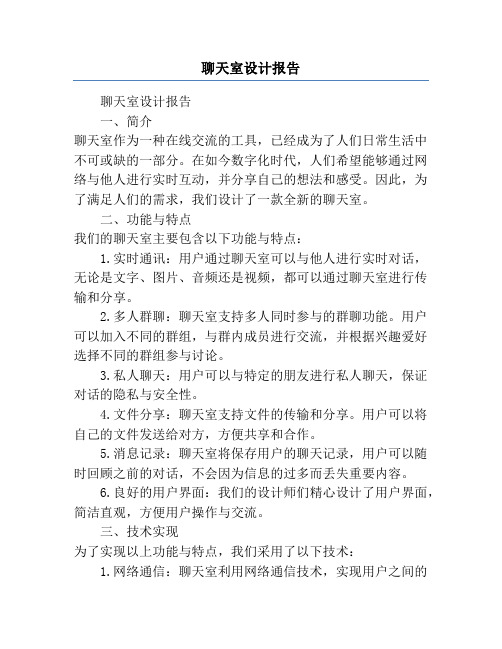 聊天室设计报告

聊天室设计报告

一、简介

聊天室作为一种在线交流的工具，已经成为了人们日常生活中不可或缺的一部分。在如今数字化时代，人们希望能够通过网络与他人进行实时互动，并分享自己的想法和感受。因此，为了满足人们的需求，我们设计了一款全新的聊天室。

二、功能与特点

我们的聊天室主要包含以下功能与特点：

1.实时通讯：用户通过聊天室可以与他人进行实时对话，无论是文字、图片、音频还是视频，都可以通过聊天室进行传输和分享。

2.多人群聊：聊天室支持多人同时参与的群聊功能。用户可以加入不同的群组，与群内成员进行交流，并根据兴趣爱好选择不同的群组参与讨论。

3.私人聊天：用户可以与特定的朋友进行私人聊天，保证对话的隐私与安全性。

4.文件分享：聊天室支持文件的传输和分享。用户可以将自己的文件发送给对方，方便共享和合作。

5.消息记录：聊天室将保存用户的聊天记录，用户可以随时回顾之前的对话，不会因为信息的过多而丢失重要内容。

6.良好的用户界面：我们的设计师们精心设计了用户界面，简洁直观，方便用户操作与交流。

三、技术实现

为了实现以上功能与特点，我们采用了以下技术：

1.网络通信：聊天室利用网络通信技术，实现用户之间的